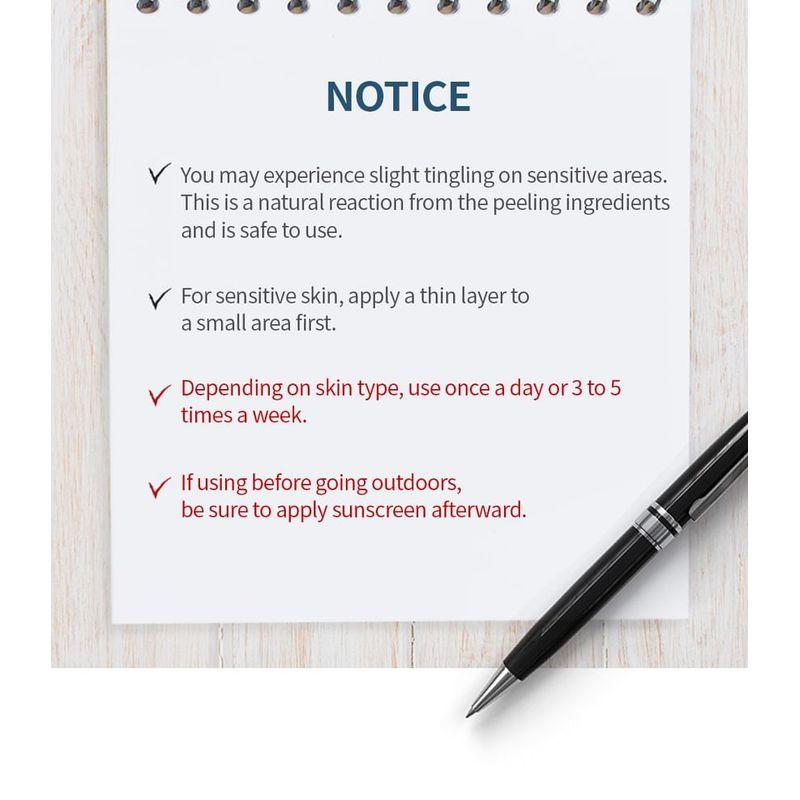 NOTICE

✓ You may experience slight tingling on sensitive areas. This is a natural reaction from the peeling ingredients and is safe to use.

✓ For sensitive skin, apply a thin layer to a small area first.

✓ Depending on skin type, use once a day or 3 to 5 times a week.

✓ If using before going outdoors, be sure to apply sunscreen afterward.